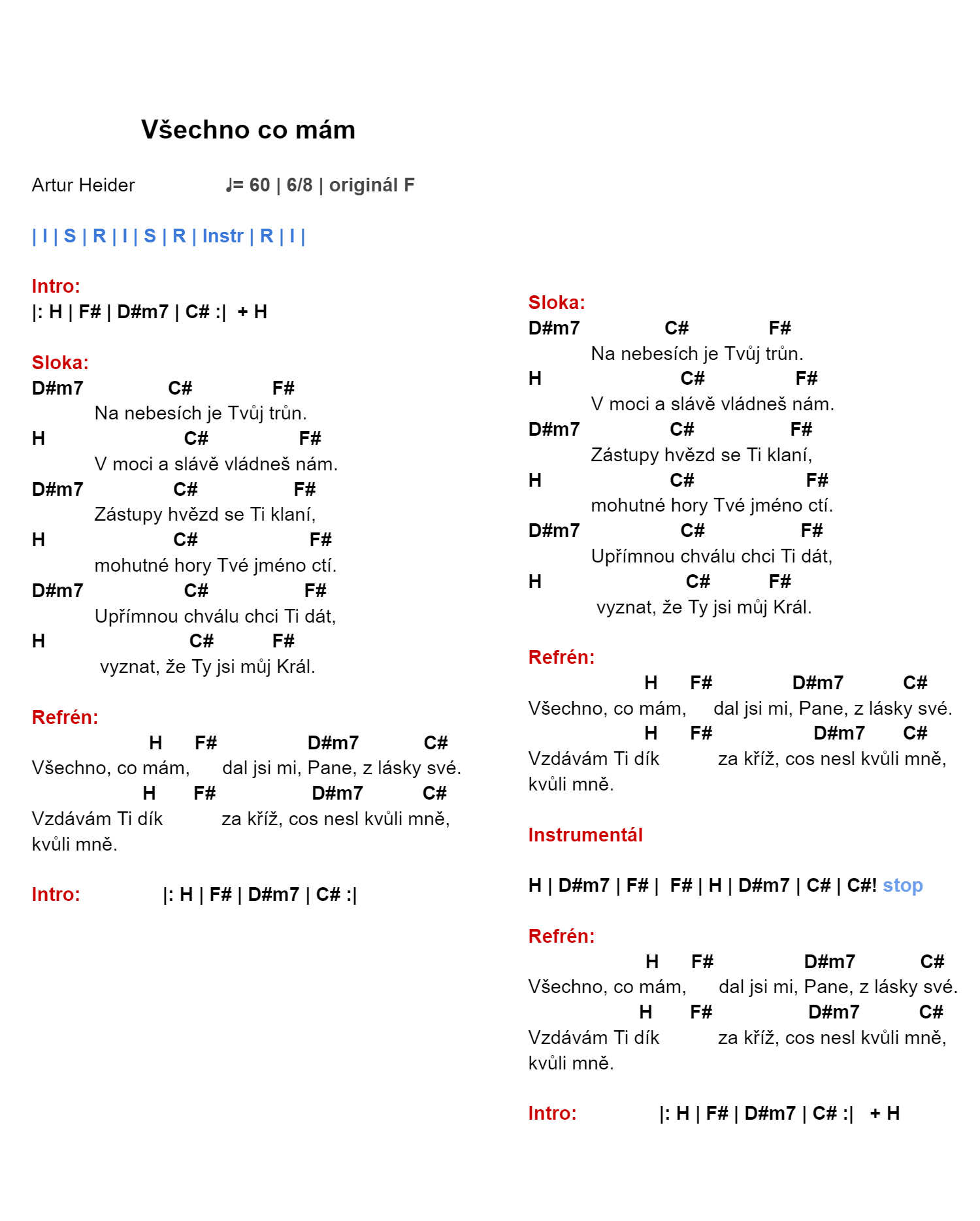 Všechno co mám

Artur Heider ♩= 60 | 6/8 | originál F

| I | S | R | I | S | R | Instr | R | I |

Intro:
|: H | F# | D#m7 | C# :| + H

Sloka:
D#m7 C# F#
Na nebesích je Tvůj trůn.
H C# F#
V moci a slávě vládneš nám.
D#m7 C# F#
Zástupy hvězd se Ti klaní,
H C# F#
mohutné hory Tvé jméno ctí.
D#m7 C# F#
Upřímnou chválu chci Ti dát,
H C# F#
vyznat, že Ty jsi můj Král.

Refrén:
H F# D#m7 C#
Všechno, co mám, dal jsi mi, Pane, z lásky své.
H F# D#m7 C#
Vzdávám Ti dík za kříž, cos nesl kvůli mně,
kvůli mně.

Intro: |: H | F# | D#m7 | C# :|

Sloka:
D#m7 C# F#
Na nebesích je Tvůj trůn.
H C# F#
V moci a slávě vládneš nám.
D#m7 C# F#
Zástupy hvězd se Ti klaní,
H C# F#
mohutné hory Tvé jméno ctí.
D#m7 C# F#
Upřímnou chválu chci Ti dát,
H C# F#
vyznat, že Ty jsi můj Král.

Refrén:
H F# D#m7 C#
Všechno, co mám, dal jsi mi, Pane, z lásky své.
H F# D#m7 C#
Vzdávám Ti dík za kříž, cos nesl kvůli mně,
kvůli mně.

Instrumentál

H | D#m7 | F# | F# | H | D#m7 | C# | C#! stop

Refrén:
H F# D#m7 C#
Všechno, co mám, dal jsi mi, Pane, z lásky své.
H F# D#m7 C#
Vzdávám Ti dík za kříž, cos nesl kvůli mně,
kvůli mně.

Intro: |: H | F# | D#m7 | C# :| + H